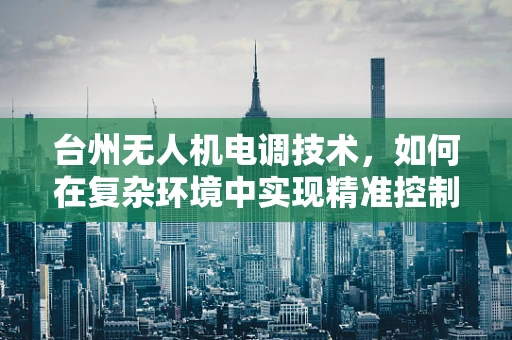 台州无人机电调技术，如何在复杂环境中实现精准控制